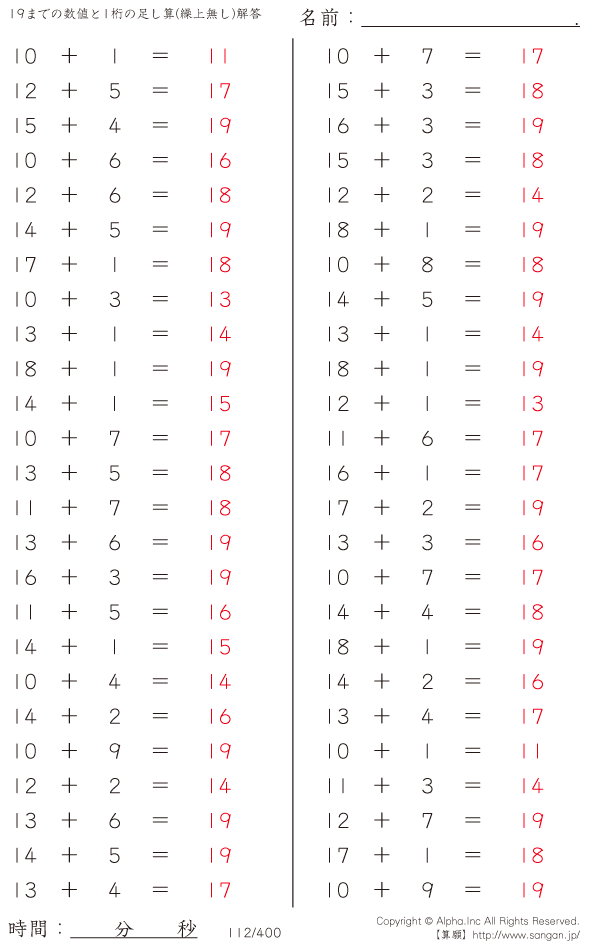 19までの数値と1桁の足し算(繰上無し)解答

名前：____.

$10 + 1 = 11$
$12 + 5 = 17$
$15 + 4 = 19$
$10 + 6 = 16$
$12 + 6 = 18$
$14 + 5 = 19$
$17 + 1 = 18$
$10 + 3 = 13$
$13 + 1 = 14$
$18 + 1 = 19$
$14 + 1 = 15$
$10 + 7 = 17$
$13 + 5 = 18$
$11 + 7 = 18$
$13 + 6 = 19$
$16 + 3 = 19$
$11 + 5 = 16$
$14 + 1 = 15$
$10 + 4 = 14$
$14 + 2 = 16$
$10 + 9 = 19$
$12 + 2 = 14$
$13 + 6 = 19$
$14 + 5 = 19$
$13 + 4 = 17$

$10 + 7 = 17$
$15 + 3 = 18$
$16 + 3 = 19$
$15 + 3 = 18$
$12 + 2 = 14$
$18 + 1 = 19$
$10 + 8 = 18$
$14 + 5 = 19$
$13 + 1 = 14$
$18 + 1 = 19$
$12 + 1 = 13$
$11 + 6 = 17$
$16 + 1 = 17$
$17 + 2 = 19$
$13 + 3 = 16$
$10 + 7 = 17$
$14 + 4 = 18$
$18 + 1 = 19$
$14 + 2 = 16$
$13 + 4 = 17$
$10 + 1 = 11$
$11 + 3 = 14$
$12 + 7 = 19$
$17 + 1 = 18$
$10 + 9 = 19$

時間：____分____秒

112/400

Copyright © Alpha.Inc All Rights Reserved.
【算願】http://www.sangan.jp/